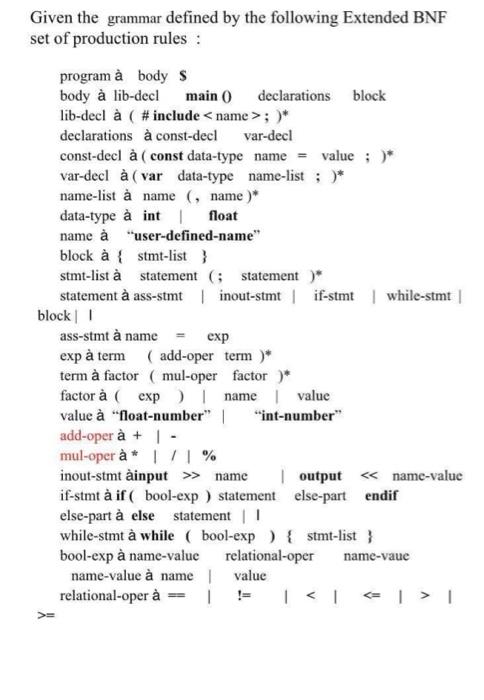 Given the grammar defined by the following Extended BNF set of production rules :

program à body $
body à lib-decl main () declarations block
lib-decl à ( # include < name > ; )*
declarations à const-decl var-decl
const-decl à ( const data-type name = value ; )*
var-decl à ( var data-type name-list ; )*
name-list à name ( , name )*
data-type à int | float
name à "user-defined-name"
block à { stmt-list }
stmt-list à statement ( ; statement )*
statement à ass-stmt | inout-stmt | if-stmt | while-stmt | block | l
ass-stmt à name = exp
exp à term ( add-oper term )*
term à factor ( mul-oper factor )*
factor à ( exp ) | name | value
value à "float-number" | "int-number"
add-oper à + | -
mul-oper à * | / | %
inout-stmt àinput >> name | output << name-value
if-stmt à if ( bool-exp ) statement else-part endif
else-part à else statement | l
while-stmt à while ( bool-exp ) { stmt-list }
bool-exp à name-value relational-oper name-vaue
name-value à name | value
relational-oper à == | != | < | <= | > | >=